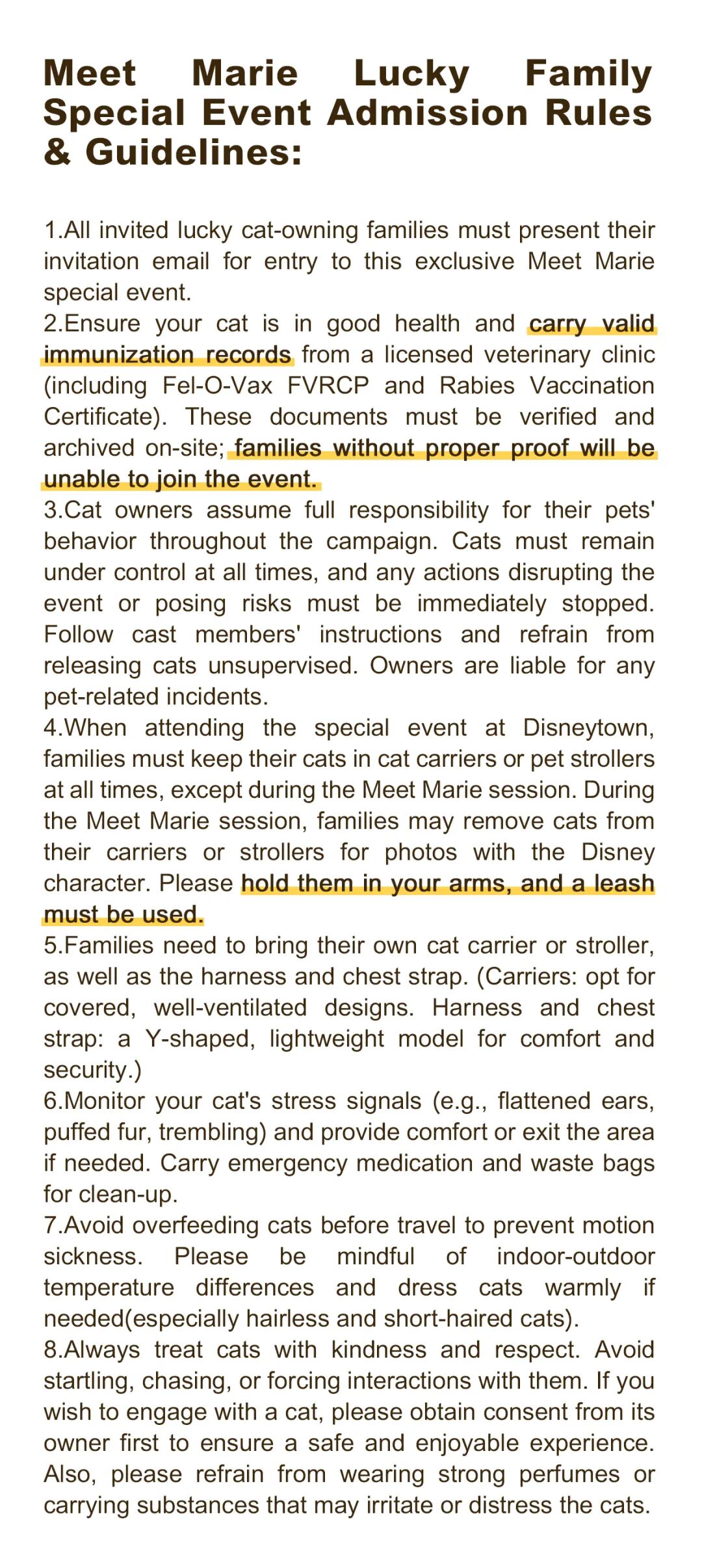 Meet Marie Lucky Family Special Event Admission Rules & Guidelines:

1.All invited lucky cat-owning families must present their invitation email for entry to this exclusive Meet Marie special event.
2.Ensure your cat is in good health and carry valid immunization records from a licensed veterinary clinic (including Fel-O-Vax FVRCP and Rabies Vaccination Certificate). These documents must be verified and archived on-site; families without proper proof will be unable to join the event.
3.Cat owners assume full responsibility for their pets' behavior throughout the campaign. Cats must remain under control at all times, and any actions disrupting the event or posing risks must be immediately stopped. Follow cast members' instructions and refrain from releasing cats unsupervised. Owners are liable for any pet-related incidents.
4.When attending the special event at Disneytown, families must keep their cats in cat carriers or pet strollers at all times, except during the Meet Marie session. During the Meet Marie session, families may remove cats from their carriers or strollers for photos with the Disney character. Please hold them in your arms, and a leash must be used.
5.Families need to bring their own cat carrier or stroller, as well as the harness and chest strap. (Carriers: opt for covered, well-ventilated designs. Harness and chest strap: a Y-shaped, lightweight model for comfort and security.)
6.Monitor your cat's stress signals (e.g., flattened ears, puffed fur, trembling) and provide comfort or exit the area if needed. Carry emergency medication and waste bags for clean-up.
7.Avoid overfeeding cats before travel to prevent motion sickness. Please be mindful of indoor-outdoor temperature differences and dress cats warmly if needed(especially hairless and short-haired cats).
8.Always treat cats with kindness and respect. Avoid startling, chasing, or forcing interactions with them. If you wish to engage with a cat, please obtain consent from its owner first to ensure a safe and enjoyable experience. Also, please refrain from wearing strong perfumes or carrying substances that may irritate or distress the cats.